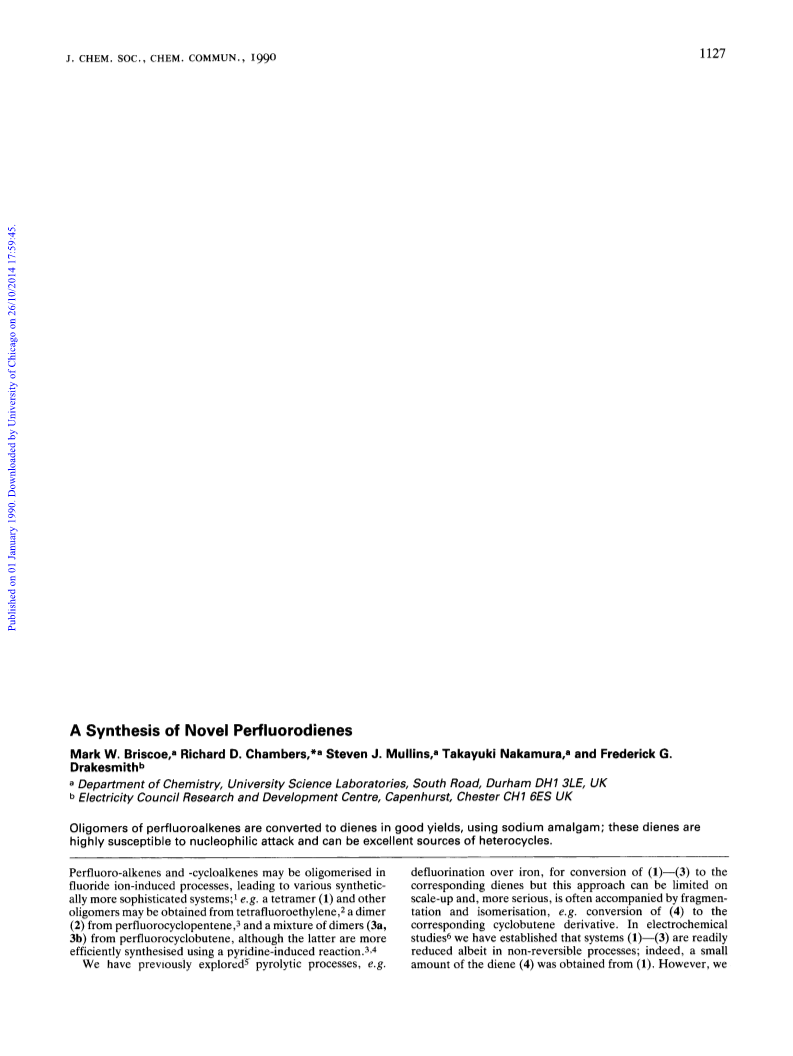 J. CHEM. SOC., CHEM. COMMUN., 1990

1127

Published on 01 January 1990. Downloaded by University of Chicago on 26/10/2014 17:59:45.

A Synthesis of Novel Perfluorodienes

Mark W. Briscoe,$^a$ Richard D. Chambers,*$^a$ Steven J. Mullins,$^a$ Takayuki Nakamura,$^a$ and Frederick G. Drakesmith$^b$

$^a$ Department of Chemistry, University Science Laboratories, South Road, Durham DH1 3LE, UK
$^b$ Electricity Council Research and Development Centre, Capenhurst, Chester CH1 6ES UK

Oligomers of perfluoroalkenes are converted to dienes in good yields, using sodium amalgam; these dienes are highly susceptible to nucleophilic attack and can be excellent sources of heterocycles.

Perfluoro-alkenes and -cycloalkenes may be oligomerised in fluoride ion-induced processes, leading to various synthetically more sophisticated systems;$^1$ e.g. a tetramer (1) and other oligomers may be obtained from tetrafluoroethylene,$^2$ a dimer (2) from perfluorocyclopentene,$^3$ and a mixture of dimers (3a, 3b) from perfluorocyclobutene, although the latter are more efficiently synthesised using a pyridine-induced reaction.$^{3,4}$

We have previously explored$^5$ pyrolytic processes, e.g. defluorination over iron, for conversion of (1)—(3) to the corresponding dienes but this approach can be limited on scale-up and, more serious, is often accompanied by fragmentation and isomerisation, e.g. conversion of (4) to the corresponding cyclobutene derivative. In electrochemical studies$^6$ we have established that systems (1)—(3) are readily reduced albeit in non-reversible processes; indeed, a small amount of the diene (4) was obtained from (1). However, we